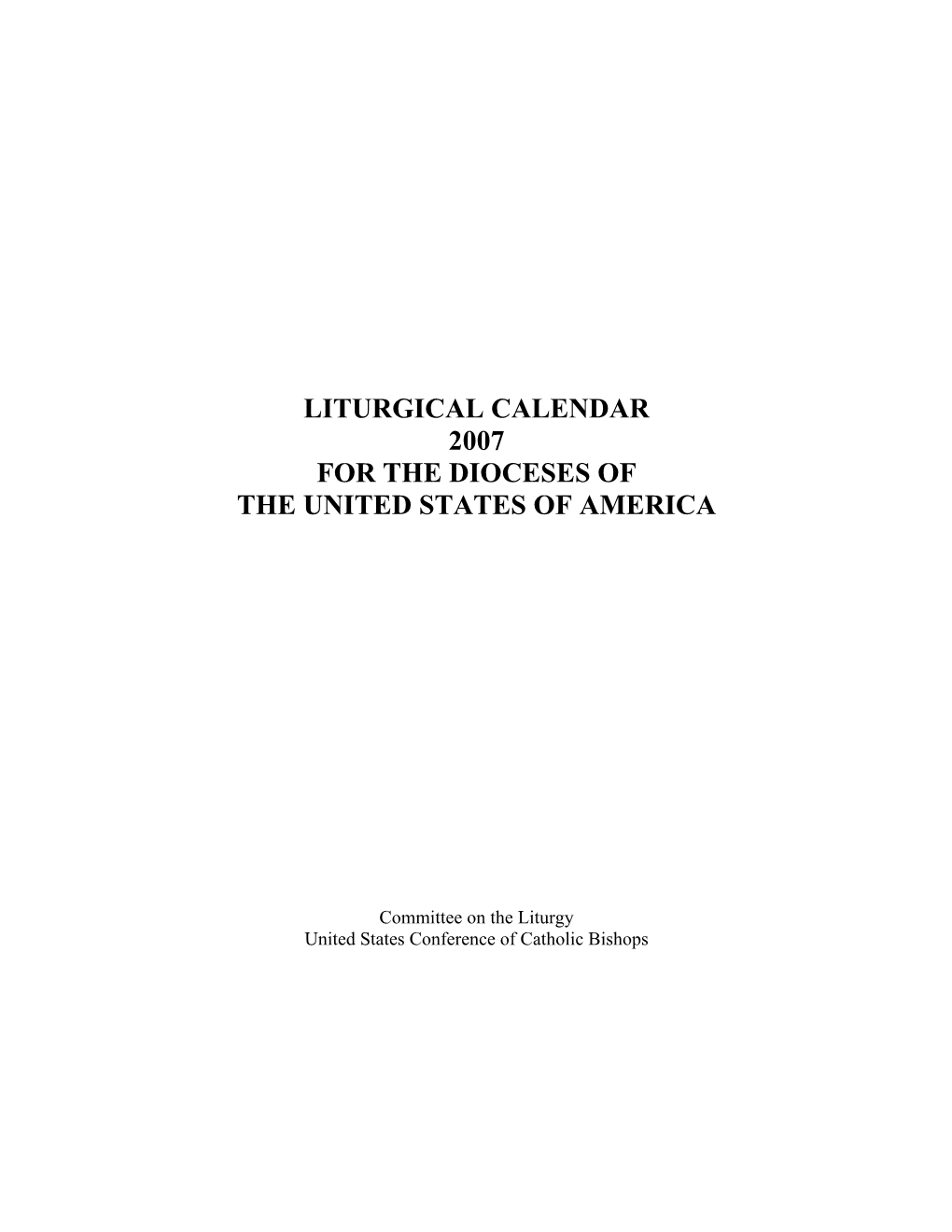 LITURGICAL CALENDAR
2007
FOR THE DIOCESES OF
THE UNITED STATES OF AMERICA

Committee on the Liturgy
United States Conference of Catholic Bishops